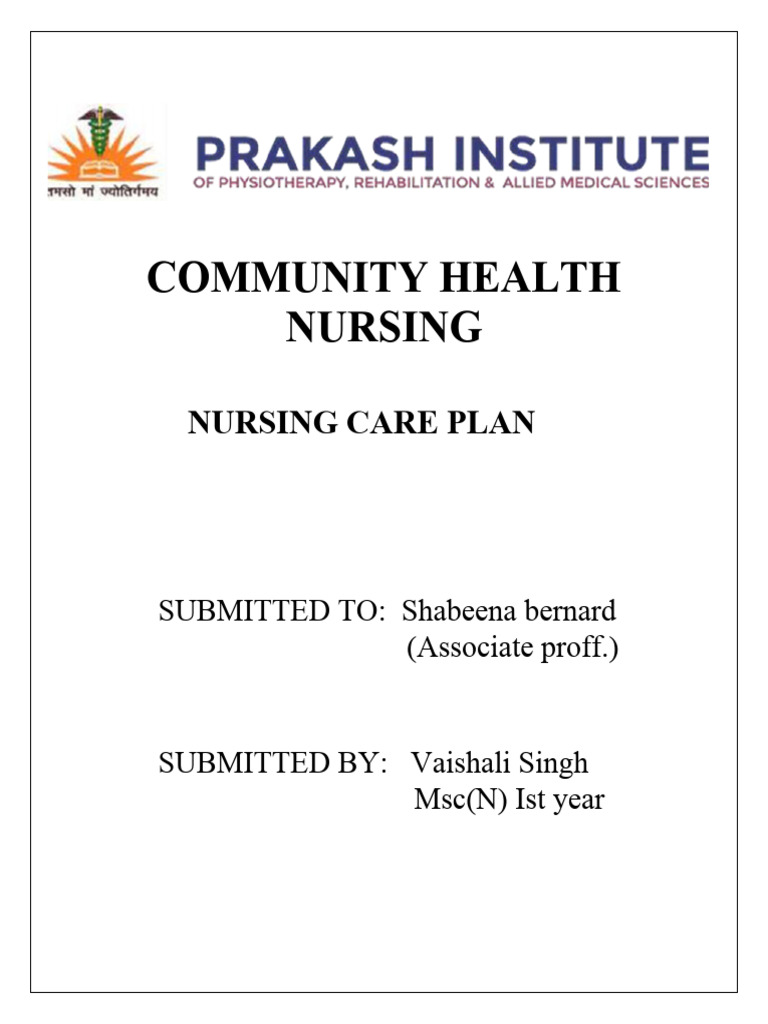 तमसो मां ज्योतिर्गमय

PRAKASH INSTITUTE
OF PHYSIOTHERAPY, REHABILITATION & ALLIED MEDICAL SCIENCES

COMMUNITY HEALTH NURSING

NURSING CARE PLAN

SUBMITTED TO: Shabeena bernard
(Associate proff.)

SUBMITTED BY: Vaishali Singh
Msc(N) Ist year